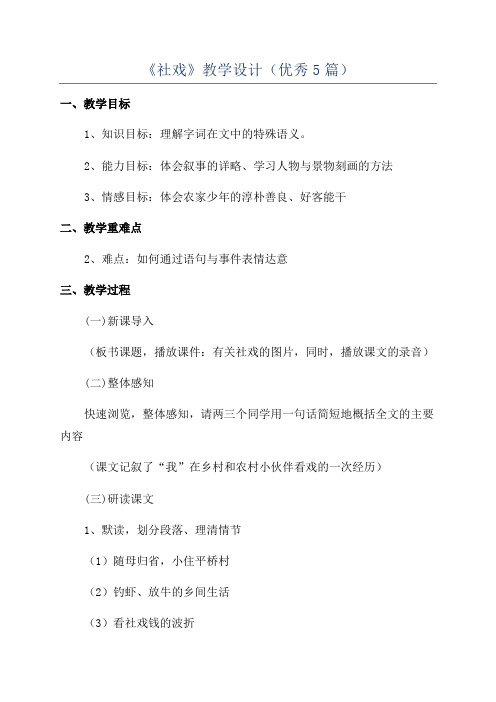 《社戏》教学设计（优秀5篇）

一、教学目标

1、知识目标：理解字词在文中的特殊语义。

2、能力目标：体会叙事的详略、学习人物与景物刻画的方法

3、情感目标：体会农家少年的淳朴善良、好客能干

二、教学重难点

2、难点：如何通过语句与事件表情达意

三、教学过程

(一)新课导入

（板书课题，播放课件：有关社戏的图片，同时，播放课文的录音）

(二)整体感知

快速浏览，整体感知，请两三个同学用一句话简短地概括全文的主要内容

（课文记叙了“我”在乡村和农村小伙伴看戏的一次经历）

(三)研读课文

1、默读，划分段落、理清情节

（1）随母归省，小住平桥村

（2）钓虾、放牛的乡间生活

（3）看社戏钱的波折